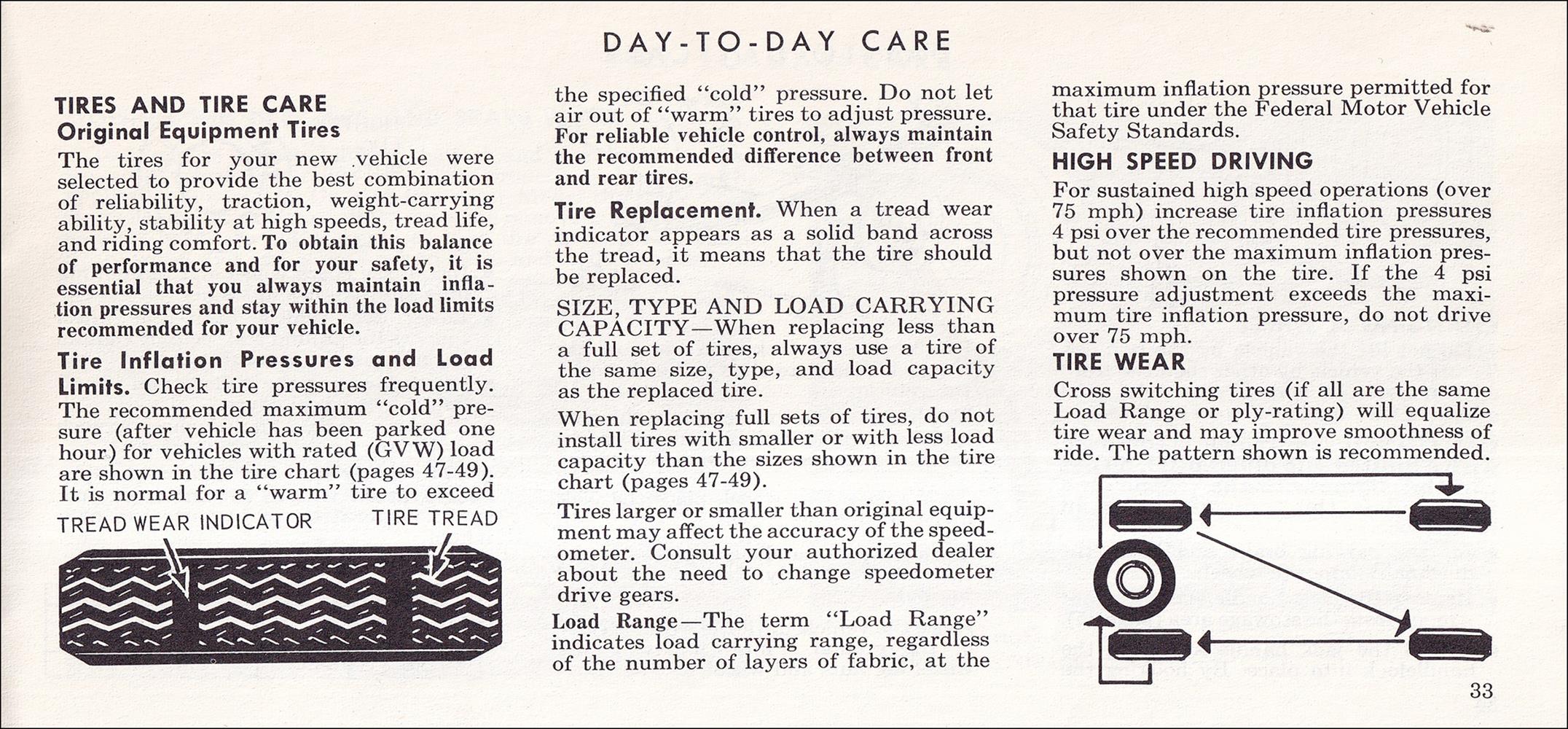 DAY-TO-DAY CARE

TIRES AND TIRE CARE
Original Equipment Tires
The tires for your new vehicle were selected to provide the best combination of reliability, traction, weight-carrying ability, stability at high speeds, tread life, and riding comfort. To obtain this balance of performance and for your safety, it is essential that you always maintain inflation pressures and stay within the load limits recommended for your vehicle.

Tire Inflation Pressures and Load Limits. Check tire pressures frequently. The recommended maximum "cold" presure (after vehicle has been parked one hour) for vehicles with rated (GVW) load are shown in the tire chart (pages 47-49). It is normal for a "warm" tire to exceed

TREAD WEAR INDICATOR TIRE TREAD

the specified "cold" pressure. Do not let air out of "warm" tires to adjust pressure. For reliable vehicle control, always maintain the recommended difference between front and rear tires.

Tire Replacement. When a tread wear indicator appears as a solid band across the tread, it means that the tire should be replaced.

SIZE, TYPE AND LOAD CARRYING CAPACITY—When replacing less than a full set of tires, always use a tire of the same size, type, and load capacity as the replaced tire.

When replacing full sets of tires, do not install tires with smaller or with less load capacity than the sizes shown in the tire chart (pages 47-49).

Tires larger or smaller than original equipment may affect the accuracy of the speedometer. Consult your authorized dealer about the need to change speedometer drive gears.

Load Range—The term "Load Range" indicates load carrying range, regardless of the number of layers of fabric, at the

maximum inflation pressure permitted for that tire under the Federal Motor Vehicle Safety Standards.

HIGH SPEED DRIVING
For sustained high speed operations (over 75 mph) increase tire inflation pressures 4 psi over the recommended tire pressures, but not over the maximum inflation pressures shown on the tire. If the 4 psi pressure adjustment exceeds the maximum tire inflation pressure, do not drive over 75 mph.

TIRE WEAR
Cross switching tires (if all are the same Load Range or ply-rating) will equalize tire wear and may improve smoothness of ride. The pattern shown is recommended.

33